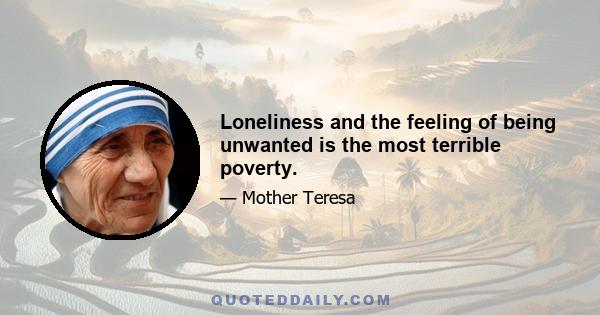 Loneliness and the feeling of being unwanted is the most terrible poverty.

— Mother Teresa

QUOTEDDAILY.COM